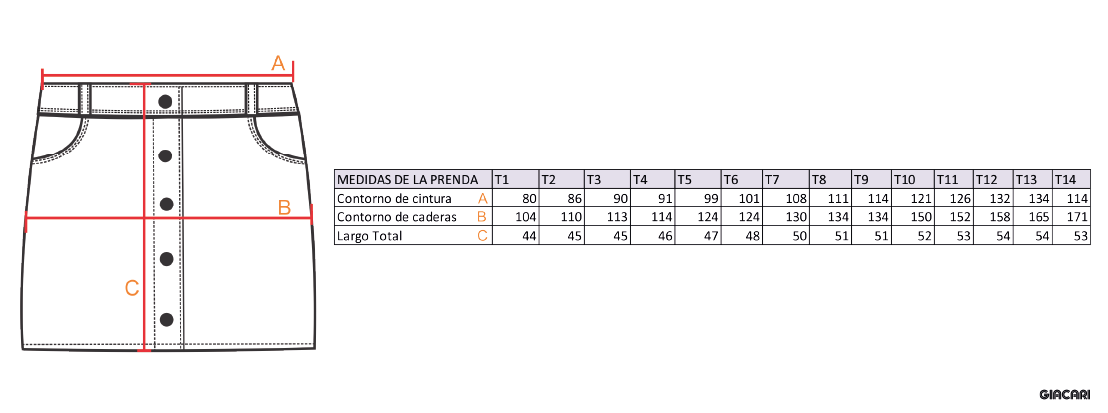 A

B

C

| MEDIDAS DE LA PRENDA | | T1 | T2 | T3 | T4 | T5 | T6 | T7 | T8 | T9 | T10 | T11 | T12 | T13 | T14 |
|---|---|---|---|---|---|---|---|---|---|---|---|---|---|---|---|
| Contorno de cintura | A | 80 | 86 | 90 | 91 | 99 | 101 | 108 | 111 | 114 | 121 | 126 | 132 | 134 | 114 |
| Contorno de caderas | B | 104 | 110 | 113 | 114 | 124 | 124 | 130 | 134 | 134 | 150 | 152 | 158 | 165 | 171 |
| Largo Total | C | 44 | 45 | 45 | 46 | 47 | 48 | 50 | 51 | 51 | 52 | 53 | 54 | 54 | 53 |

GIACARI